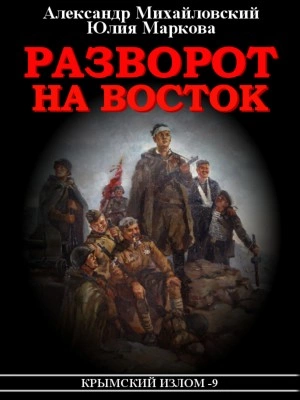 Александр Михайловский
Юлия Маркова

РАЗВОРОТ НА ВОСТОК

КРЫМСКИЙ ИЗЛОМ -9